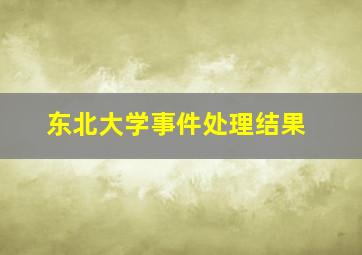 东北大学事件处理结果